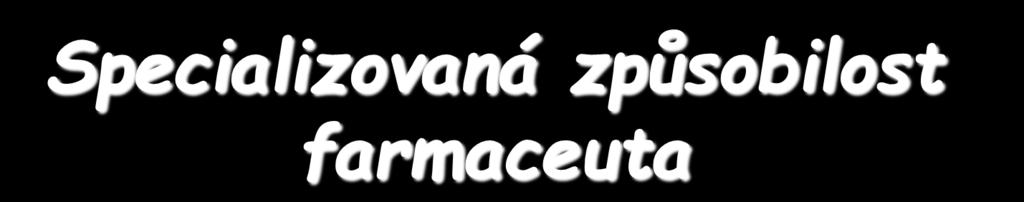 Specializovaná způsobilost farmaceuta